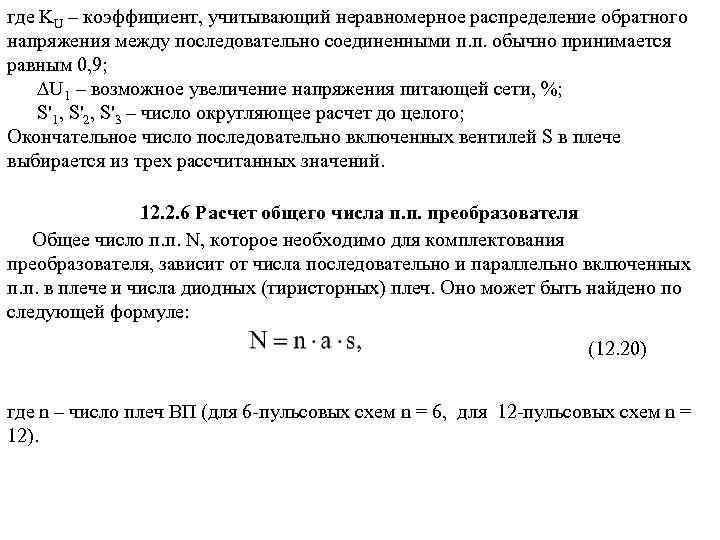 где $K_U$ – коэффициент, учитывающий неравномерное распределение обратного напряжения между последовательно соединенными п.п. обычно принимается равным 0,9;

$\Delta U_1$ – возможное увеличение напряжения питающей сети, %;

$S'_1$, $S'_2$, $S'_3$ – число округляющее расчет до целого;

Окончательное число последовательно включенных вентилей S в плече выбирается из трех рассчитанных значений.

12.2.6 Расчет общего числа п.п. преобразователя

Общее число п.п. N, которое необходимо для комплектования преобразователя, зависит от числа последовательно и параллельно включенных п.п. в плече и числа диодных (тиристорных) плеч. Оно может быть найдено по следующей формуле:

$N = n \cdot a \cdot s,$ (12.20)

где n – число плеч ВП (для 6-пульсовых схем n = 6, для 12-пульсовых схем n = 12).